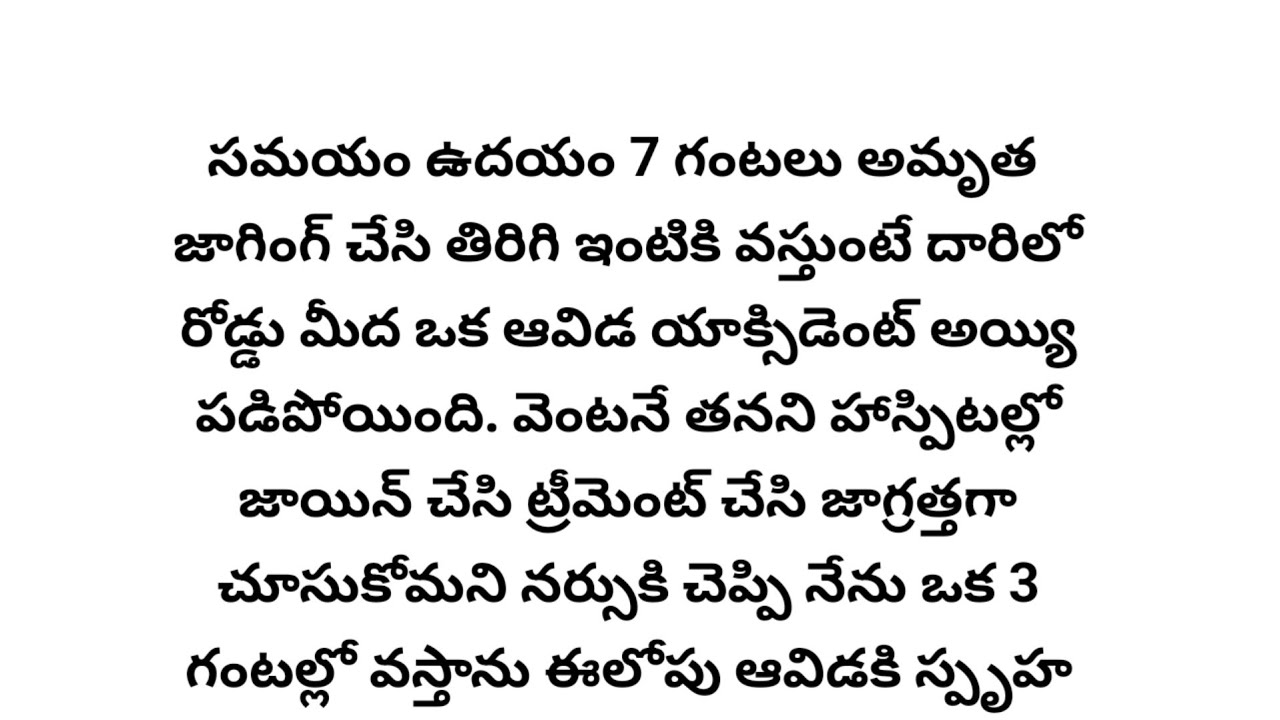 సమయం ఉదయం 7 గంటలు అమృత జాగింగ్ చేసి తిరిగి ఇంటికి వస్తుంటే దారిలో రోడ్డు మీద ఒక ఆవిడ యాక్సిడెంట్ అయ్యి పడిపోయింది. వెంటనే తనని హాస్పిటల్లో జాయిన్ చేసి ట్రీమెంట్ చేసి జాగ్రత్తగా చూసుకోమని నర్సుకి చెప్పి నేను ఒక 3 గంటల్లో వస్తాను ఈలోపు ఆవిడకి స్పృహ